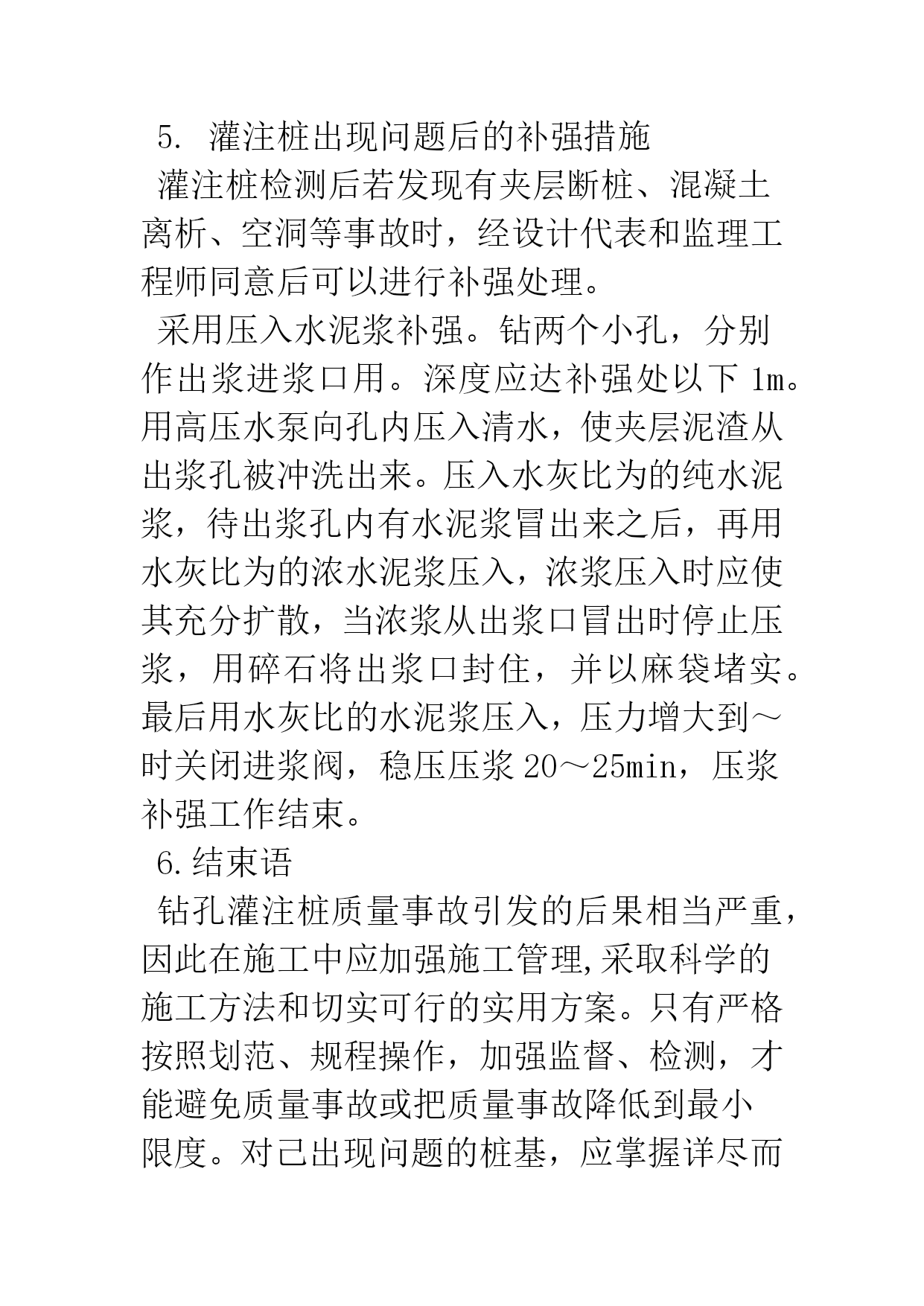 5. 灌注桩出现问题后的补强措施

灌注桩检测后若发现有夹层断桩、混凝土离析、空洞等事故时，经设计代表和监理工程师同意后可以进行补强处理。

采用压入水泥浆补强。钻两个小孔，分别作出浆进浆口用。深度应达补强处以下 1m。用高压水泵向孔内压入清水，使夹层泥渣从出浆孔被冲洗出来。压入水灰比为的纯水泥浆，待出浆孔内有水泥浆冒出来之后，再用水灰比为的浓水泥浆压入，浓浆压入时应使其充分扩散，当浓浆从出浆口冒出时停止压浆，用碎石将出浆口封住，并以麻袋堵实。最后用水灰比的水泥浆压入，压力增大到～时关闭进浆阀，稳压压浆 20～25min，压浆补强工作结束。

6.结束语

钻孔灌注桩质量事故引发的后果相当严重，因此在施工中应加强施工管理,采取科学的施工方法和切实可行的实用方案。只有严格按照划范、规程操作，加强监督、检测，才能避免质量事故或把质量事故降低到最小限度。对己出现问题的桩基，应掌握详尽而